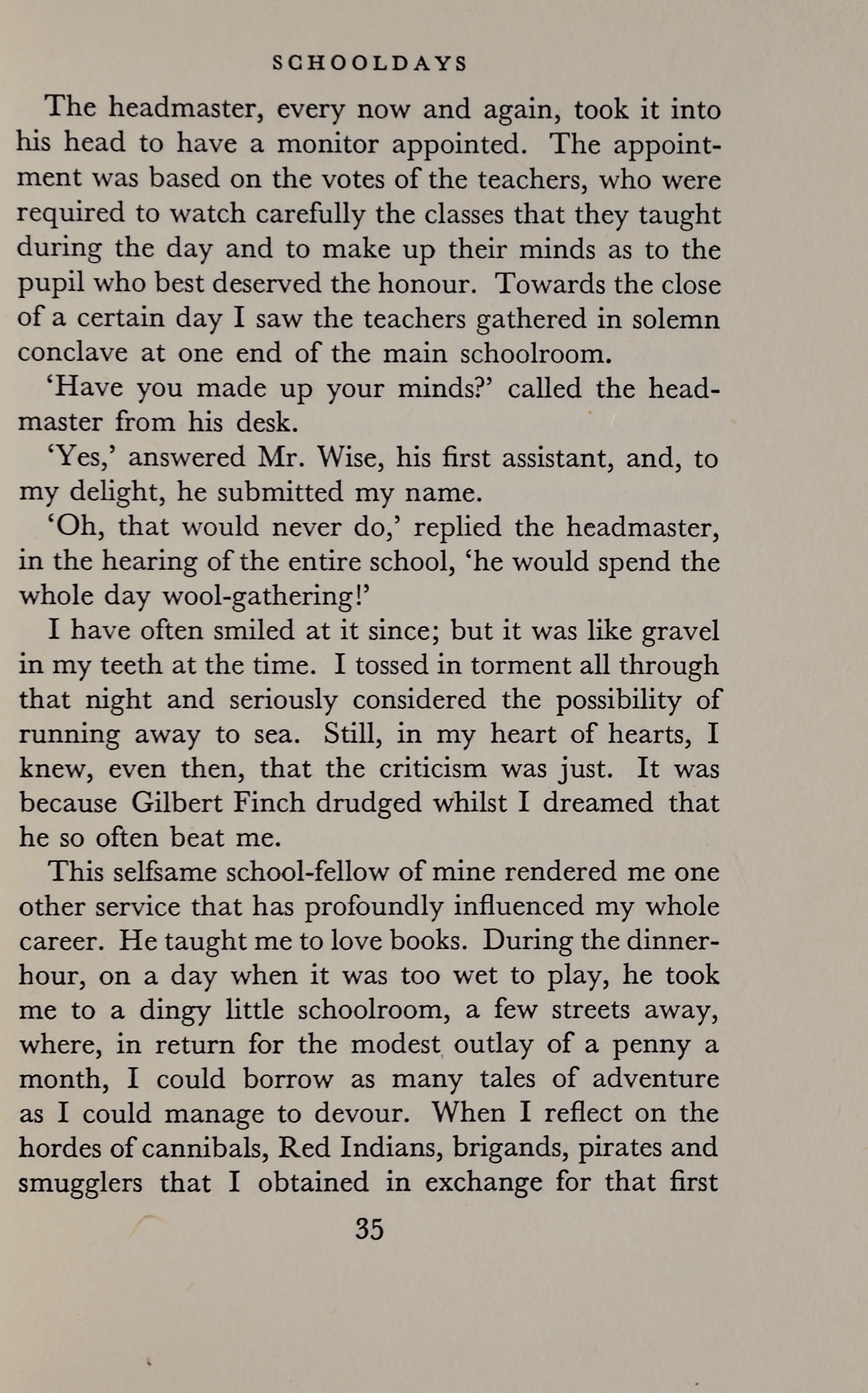 SCHOOLDAYS

The headmaster, every now and again, took it into his head to have a monitor appointed. The appointment was based on the votes of the teachers, who were required to watch carefully the classes that they taught during the day and to make up their minds as to the pupil who best deserved the honour. Towards the close of a certain day I saw the teachers gathered in solemn conclave at one end of the main schoolroom.

'Have you made up your minds?' called the headmaster from his desk.

'Yes,' answered Mr. Wise, his first assistant, and, to my delight, he submitted my name.

'Oh, that would never do,' replied the headmaster, in the hearing of the entire school, 'he would spend the whole day wool-gathering!'

I have often smiled at it since; but it was like gravel in my teeth at the time. I tossed in torment all through that night and seriously considered the possibility of running away to sea. Still, in my heart of hearts, I knew, even then, that the criticism was just. It was because Gilbert Finch drudged whilst I dreamed that he so often beat me.

This selfsame school-fellow of mine rendered me one other service that has profoundly influenced my whole career. He taught me to love books. During the dinner-hour, on a day when it was too wet to play, he took me to a dingy little schoolroom, a few streets away, where, in return for the modest outlay of a penny a month, I could borrow as many tales of adventure as I could manage to devour. When I reflect on the hordes of cannibals, Red Indians, brigands, pirates and smugglers that I obtained in exchange for that first

35